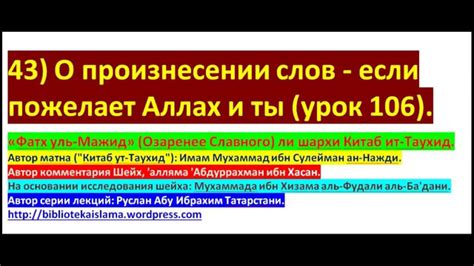 43) О произнесении слов - если пожелает Аллах и ты (урок 106).

«Фатх уль-Мажид» (Озаренее Славного) ли шархи Китаб ит-Таухид.
Автор матна ("Китаб ут-Таухид"): Имам Мухаммад ибн Сулейман ан-Нажди.
Автор комментария Шейх, 'алляма 'Абдуррахман ибн Хасан.
На основании исследования шейха: Мухаммада ибн Хизама аль-Фудали аль-Ба'дани.
Автор серии лекций: Руслан Абу Ибрахим Татарстани.
http://bibliotekaislama.wordpress.com